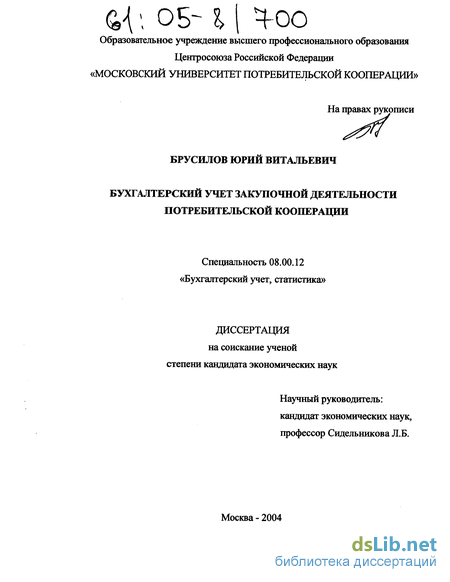 61: 05-8/700

Образовательное учреждение высшего профессионального образования Центросоюза Российской Федерации «МОСКОВСКИЙ УНИВЕРСИТЕТ ПОТРЕБИТЕЛЬСКОЙ КООПЕРАЦИИ»

На правах рукописи

БРУСИЛОВ ЮРИЙ ВИТАЛЬЕВИЧ

БУХГАЛТЕРСКИЙ УЧЕТ ЗАКУПОЧНОЙ ДЕЯТЕЛЬНОСТИ ПОТРЕБИТЕЛЬСКОЙ КООПЕРАЦИИ

Специальность 08.00.12
«Бухгалтерский учет, статистика»

ДИССЕРТАЦИЯ
на соискание ученой
степени кандидата экономических наук

Научный руководитель:
кандидат экономических наук,
профессор Сидельникова Л.Б.

Москва - 2004

dsLib.net
библиотека диссертаций